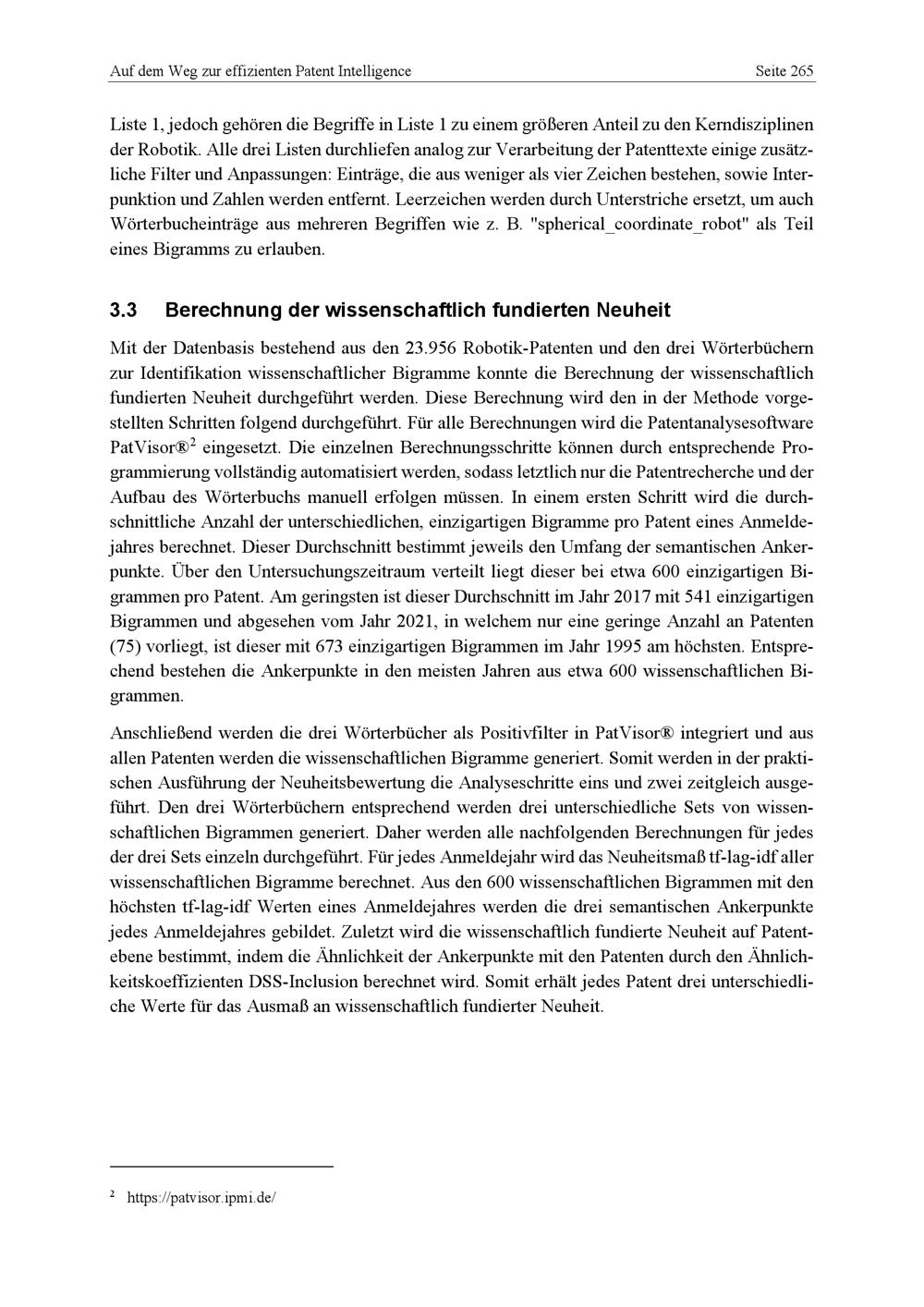 Auf dem Weg zur effizienten Patent Intelligence

Seite 265

Liste 1, jedoch gehören die Begriffe in Liste 1 zu einem größeren Anteil zu den Kerndisziplinen der Robotik. Alle drei Listen durchliefen analog zur Verarbeitung der Patenttexte einige zusätzliche Filter und Anpassungen: Einträge, die aus weniger als vier Zeichen bestehen, sowie Interpunktion und Zahlen werden entfernt. Leerzeichen werden durch Unterstriche ersetzt, um auch Wörterbucheinträge aus mehreren Begriffen wie z. B. "spherical_coordinate_robot" als Teil eines Bigramms zu erlauben.

3.3 Berechnung der wissenschaftlich fundierten Neuheit

Mit der Datenbasis bestehend aus den 23.956 Robotik-Patenten und den drei Wörterbüchern zur Identifikation wissenschaftlicher Bigramme konnte die Berechnung der wissenschaftlich fundierten Neuheit durchgeführt werden. Diese Berechnung wird den in der Methode vorgestellten Schritten folgend durchgeführt. Für alle Berechnungen wird die Patentanalysesoftware PatVisor®$^2$ eingesetzt. Die einzelnen Berechnungsschritte können durch entsprechende Programmierung vollständig automatisiert werden, sodass letztlich nur die Patentrecherche und der Aufbau des Wörterbuchs manuell erfolgen müssen. In einem ersten Schritt wird die durchschnittliche Anzahl der unterschiedlichen, einzigartigen Bigramme pro Patent eines Anmeldejahres berechnet. Dieser Durchschnitt bestimmt jeweils den Umfang der semantischen Ankerpunkte. Über den Untersuchungszeitraum verteilt liegt dieser bei etwa 600 einzigartigen Bigrammen pro Patent. Am geringsten ist dieser Durchschnitt im Jahr 2017 mit 541 einzigartigen Bigrammen und abgesehen vom Jahr 2021, in welchem nur eine geringe Anzahl an Patenten (75) vorliegt, ist dieser mit 673 einzigartigen Bigrammen im Jahr 1995 am höchsten. Entsprechend bestehen die Ankerpunkte in den meisten Jahren aus etwa 600 wissenschaftlichen Bigrammen.

Anschließend werden die drei Wörterbücher als Positivfilter in PatVisor® integriert und aus allen Patenten werden die wissenschaftlichen Bigramme generiert. Somit werden in der praktischen Ausführung der Neuheitsbewertung die Analyseschritte eins und zwei zeitgleich ausgeführt. Den drei Wörterbüchern entsprechend werden drei unterschiedliche Sets von wissenschaftlichen Bigrammen generiert. Daher werden alle nachfolgenden Berechnungen für jedes der drei Sets einzeln durchgeführt. Für jedes Anmeldejahr wird das Neuheitsmaß tf-lag-idf aller wissenschaftlichen Bigramme berechnet. Aus den 600 wissenschaftlichen Bigrammen mit den höchsten tf-lag-idf Werten eines Anmeldejahres werden die drei semantischen Ankerpunkte jedes Anmeldejahres gebildet. Zuletzt wird die wissenschaftlich fundierte Neuheit auf Patentebene bestimmt, indem die Ähnlichkeit der Ankerpunkte mit den Patenten durch den Ähnlichkeitskoeffizienten DSS-Inclusion berechnet wird. Somit erhält jedes Patent drei unterschiedliche Werte für das Ausmaß an wissenschaftlich fundierter Neuheit.

$^2$ https://patvisor.ipmi.de/